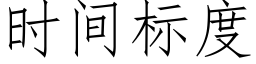 时间标度